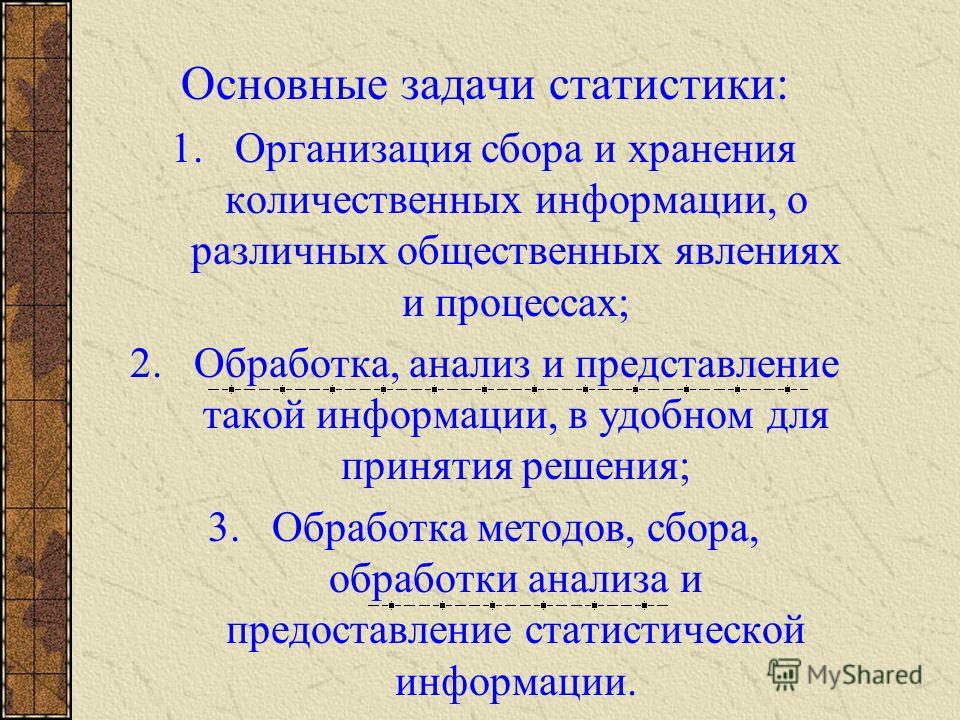 Основные задачи статистики:

1. Организация сбора и хранения количественных информации, о различных общественных явлениях и процессах;
2. Обработка, анализ и представление такой информации, в удобном для принятия решения;
3. Обработка методов, сбора, обработки анализа и предоставление статистической информации.

MyShared